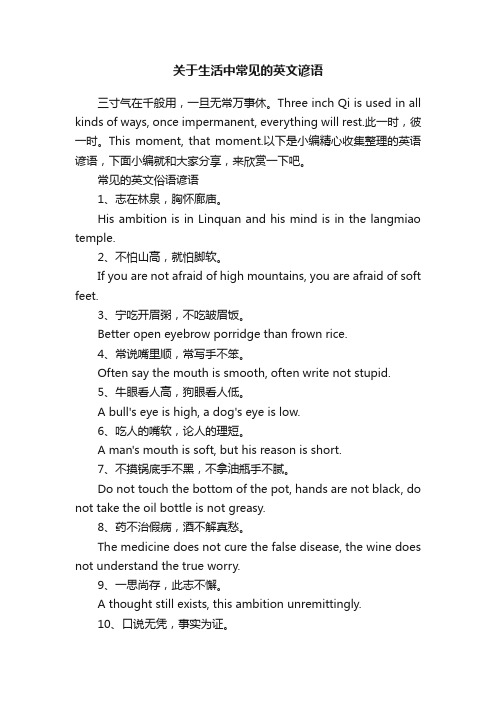 关于生活中常见的英文谚语

三寸气在千般用，一旦无常万事休。Three inch Qi is used in all kinds of ways, once impermanent, everything will rest.此一时，彼一时。This moment, that moment.以下是小编精心收集整理的英语谚语，下面小编就和大家分享，来欣赏一下吧。

常见的英文俗语谚语

1、志在林泉，胸怀廊庙。

His ambition is in Linquan and his mind is in the langmiao temple.

2、不怕山高，就怕脚软。

If you are not afraid of high mountains, you are afraid of soft feet.

3、宁吃开眉粥，不吃皱眉饭。

Better open eyebrow porridge than frown rice.

4、常说嘴里顺，常写手不笨。

Often say the mouth is smooth, often write not stupid.

5、牛眼看人高，狗眼看人低。

A bull's eye is high, a dog's eye is low.

6、吃人的嘴软，论人的理短。

A man's mouth is soft, but his reason is short.

7、不摸锅底手不黑，不拿油瓶手不腻。

Do not touch the bottom of the pot, hands are not black, do not take the oil bottle is not greasy.

8、药不治假病，酒不解真愁。

The medicine does not cure the false disease, the wine does not understand the true worry.

9、一息尚存，此志不懈。

A thought still exists, this ambition unremittingly.

10、口说无凭，事实为证。